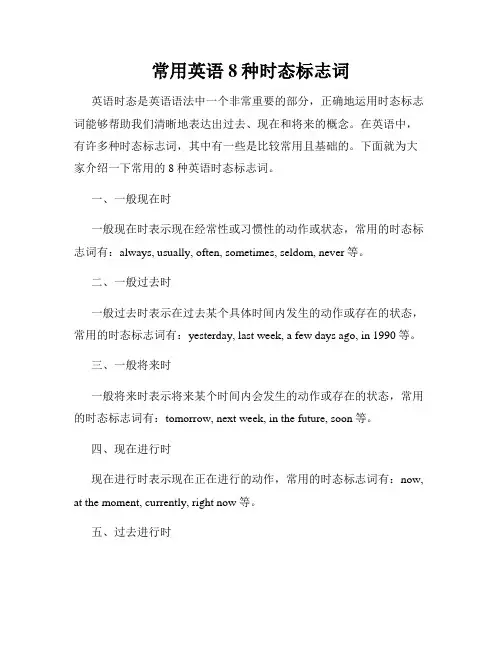 常用英语 8 种时态标志词

英语时态是英语语法中一个非常重要的部分，正确地运用时态标志词能够帮助我们清晰地表达出过去、现在和将来的概念。在英语中，有许多种时态标志词，其中有一些是比较常用且基础的。下面就为大家介绍一下常用的 8 种英语时态标志词。

一、一般现在时

一般现在时表示现在经常性或习惯性的动作或状态，常用的时态标志词有：always, usually, often, sometimes, seldom, never 等。

二、一般过去时

一般过去时表示在过去某个具体时间内发生的动作或存在的状态，常用的时态标志词有：yesterday, last week, a few days ago, in 1990 等。

三、一般将来时

一般将来时表示将来某个时间内会发生的动作或存在的状态，常用的时态标志词有：tomorrow, next week, in the future, soon 等。

四、现在进行时

现在进行时表示现在正在进行的动作，常用的时态标志词有：now, at the moment, currently, right now 等。

五、过去进行时